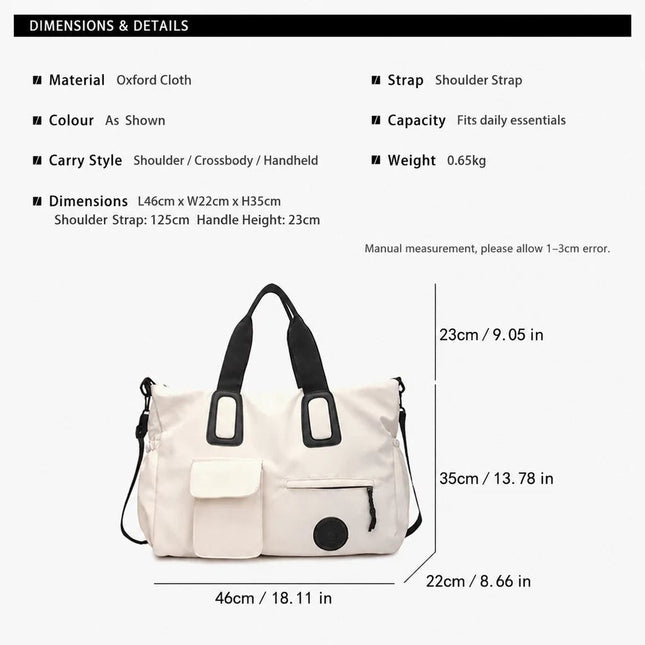 DIMENSIONS & DETAILS

Material Oxford Cloth

Colour As Shown

Carry Style Shoulder / Crossbody / Handheld

Dimensions L46cm x W22cm x H35cm
Shoulder Strap: 125cm Handle Height: 23cm

Strap Shoulder Strap

Capacity Fits daily essentials

Weight 0.65kg

Manual measurement, please allow 1–3cm error.

23cm / 9.05 in

35cm / 13.78 in

22cm / 8.66 in

46cm / 18.11 in